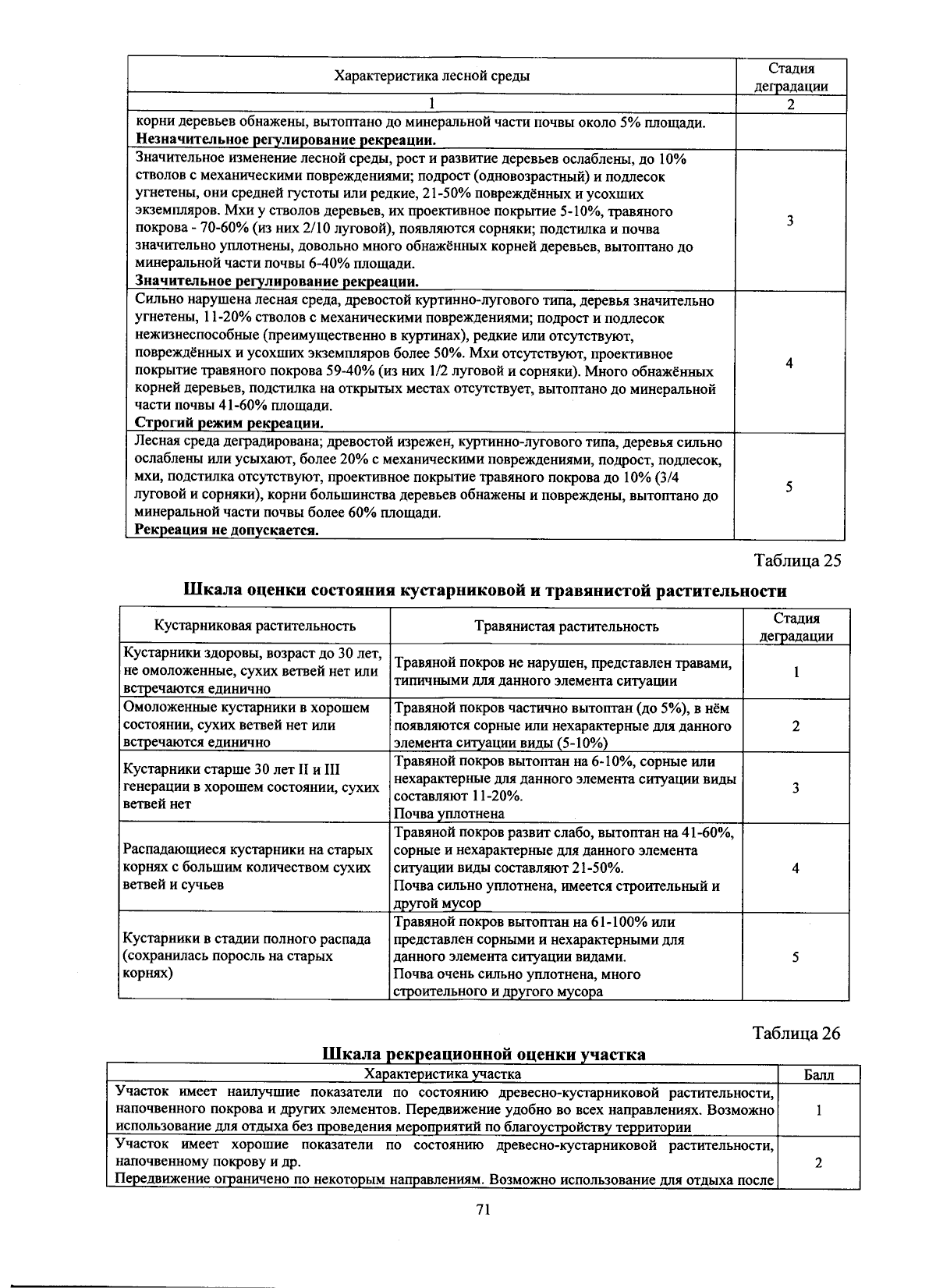 | Характеристика лесной среды | Стадия деградации |
|---|---|
| 1 | 2 |
| корни деревьев обнажены, вытоптано до минеральной части почвы около 5% площади. **Незначительное регулирование рекреации.** | |
| Значительное изменение лесной среды, рост и развитие деревьев ослаблены, до 10% стволов с механическими повреждениями; подрост (одновозрастный) и подлесок угнетены, они средней густоты или редкие, 21-50% повреждённых и усохших экземпляров. Мхи у стволов деревьев, их проективное покрытие 5-10%, травяного покрова - 70-60% (из них 2/10 луговой), появляются сорняки; подстилка и почва значительно уплотнены, довольно много обнажённых корней деревьев, вытоптано до минеральной части почвы 6-40% площади. **Значительное регулирование рекреации.** | 3 |
| Сильно нарушена лесная среда, древостой куртинно-лугового типа, деревья значительно угнетены, 11-20% стволов с механическими повреждениями; подрост и подлесок нежизнеспособные (преимущественно в куртинах), редкие или отсутствуют, повреждённых и усохших экземпляров более 50%. Мхи отсутствуют, проективное покрытие травяного покрова 59-40% (из них 1/2 луговой и сорняки). Много обнажённых корней деревьев, подстилка на открытых местах отсутствует, вытоптано до минеральной части почвы 41-60% площади. **Строгий режим рекреации.** | 4 |
| Лесная среда деградирована; древостой изрежен, куртинно-лугового типа, деревья сильно ослаблены или усыхают, более 20% с механическими повреждениями, подрост, подлесок, мхи, подстилка отсутствуют, проективное покрытие травяного покрова до 10% (3/4 луговой и сорняки), корни большинства деревьев обнажены и повреждены, вытоптано до минеральной части почвы более 60% площади. **Рекреация не допускается.** | 5 |

Таблица 25

**Шкала оценки состояния кустарниковой и травянистой растительности**

| Кустарниковая растительность | Травянистая растительность | Стадия деградации |
|---|---|---|
| Кустарники здоровы, возраст до 30 лет, не омоложенные, сухих ветвей нет или встречаются единично | Травяной покров не нарушен, представлен травами, типичными для данного элемента ситуации | 1 |
| Омоложенные кустарники в хорошем состоянии, сухих ветвей нет или встречаются единично | Травяной покров частично вытоптан (до 5%), в нём появляются сорные или нехарактерные для данного элемента ситуации виды (5-10%) | 2 |
| Кустарники старше 30 лет II и III генерации в хорошем состоянии, сухих ветвей нет | Травяной покров вытоптан на 6-10%, сорные или нехарактерные для данного элемента ситуации виды составляют 11-20%. Почва уплотнена | 3 |
| Распадающиеся кустарники на старых корнях с большим количеством сухих ветвей и сучьев | Травяной покров развит слабо, вытоптан на 41-60%, сорные и нехарактерные для данного элемента ситуации виды составляют 21-50%. Почва сильно уплотнена, имеется строительный и другой мусор | 4 |
| Кустарники в стадии полного распада (сохранилась поросль на старых корнях) | Травяной покров вытоптан на 61-100% или представлен сорными и нехарактерными для данного элемента ситуации видами. Почва очень сильно уплотнена, много строительного и другого мусора | 5 |

Таблица 26

**Шкала рекреационной оценки участка**

| Характеристика участка | Балл |
|---|---|
| Участок имеет наилучшие показатели по состоянию древесно-кустарниковой растительности, напочвенного покрова и других элементов. Передвижение удобно во всех направлениях. Возможно использование для отдыха без проведения мероприятий по благоустройству территории | 1 |
| Участок имеет хорошие показатели по состоянию древесно-кустарниковой растительности, напочвенному покрову и др. Передвижение ограничено по некоторым направлениям. Возможно использование для отдыха после | 2 |

71